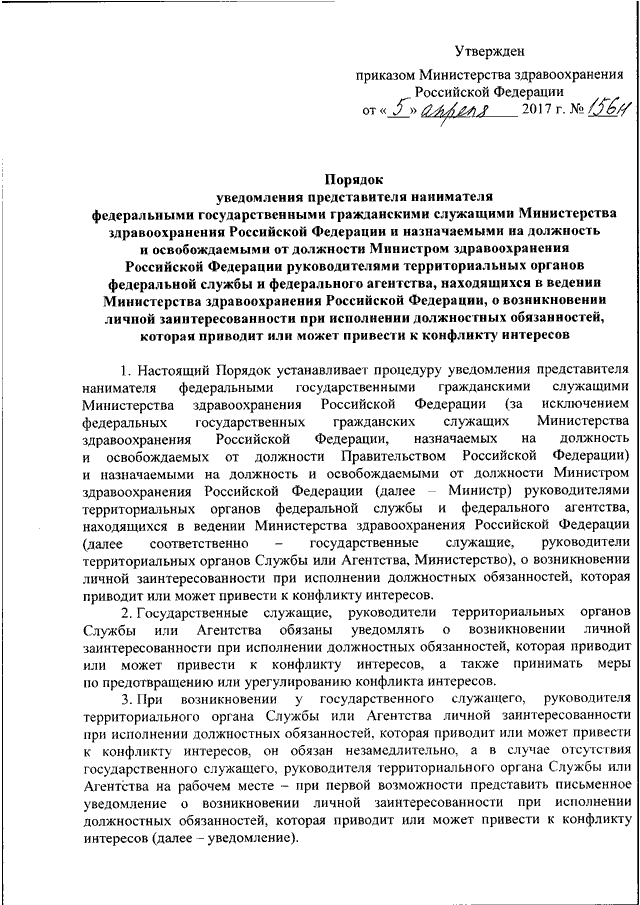 Утвержден

приказом Министерства здравоохранения Российской Федерации

от « 5 » апреля 2017 г. № 156н

Порядок
уведомления представителя нанимателя
федеральными государственными гражданскими служащими Министерства здравоохранения Российской Федерации и назначаемыми на должность и освобождаемыми от должности Министром здравоохранения Российской Федерации руководителями территориальных органов федеральной службы и федерального агентства, находящихся в ведении Министерства здравоохранения Российской Федерации, о возникновении личной заинтересованности при исполнении должностных обязанностей, которая приводит или может привести к конфликту интересов

1. Настоящий Порядок устанавливает процедуру уведомления представителя нанимателя федеральными государственными гражданскими служащими Министерства здравоохранения Российской Федерации (за исключением федеральных государственных гражданских служащих Министерства здравоохранения Российской Федерации, назначаемых на должность и освобождаемых от должности Правительством Российской Федерации) и назначаемыми на должность и освобождаемыми от должности Министром здравоохранения Российской Федерации (далее – Министр) руководителями территориальных органов федеральной службы и федерального агентства, находящихся в ведении Министерства здравоохранения Российской Федерации (далее соответственно – государственные служащие, руководители территориальных органов Службы или Агентства, Министерство), о возникновении личной заинтересованности при исполнении должностных обязанностей, которая приводит или может привести к конфликту интересов.

2. Государственные служащие, руководители территориальных органов Службы или Агентства обязаны уведомлять о возникновении личной заинтересованности при исполнении должностных обязанностей, которая приводит или может привести к конфликту интересов, а также принимать меры по предотвращению или урегулированию конфликта интересов.

3. При возникновении у государственного служащего, руководителя территориального органа Службы или Агентства личной заинтересованности при исполнении должностных обязанностей, которая приводит или может привести к конфликту интересов, он обязан незамедлительно, а в случае отсутствия государственного служащего, руководителя территориального органа Службы или Агентства на рабочем месте – при первой возможности представить письменное уведомление о возникновении личной заинтересованности при исполнении должностных обязанностей, которая приводит или может привести к конфликту интересов (далее – уведомление).